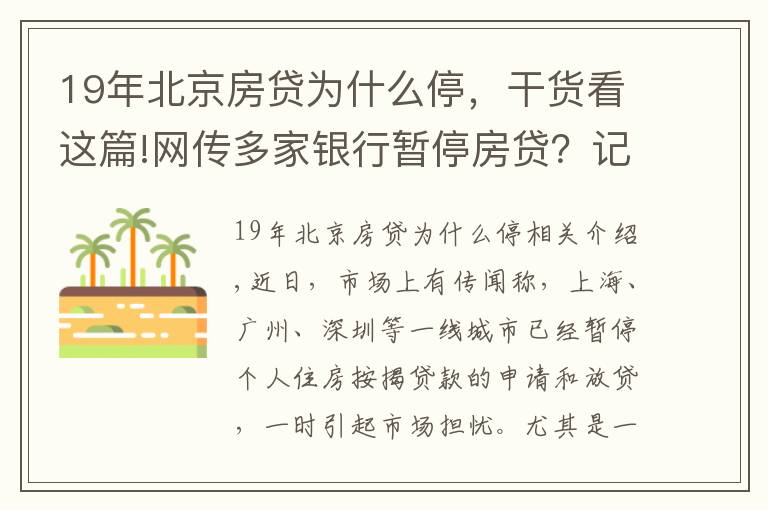 19年北京房贷为什么停，干货看这篇!网传多家银行暂停房贷？记

19年北京房贷为什么停相关介绍，近日，市场上有传闻称，上海、广州、深圳等一线城市已经暂停个人住房按揭贷款的申请和放贷，一时引起市场担忧。尤其是一